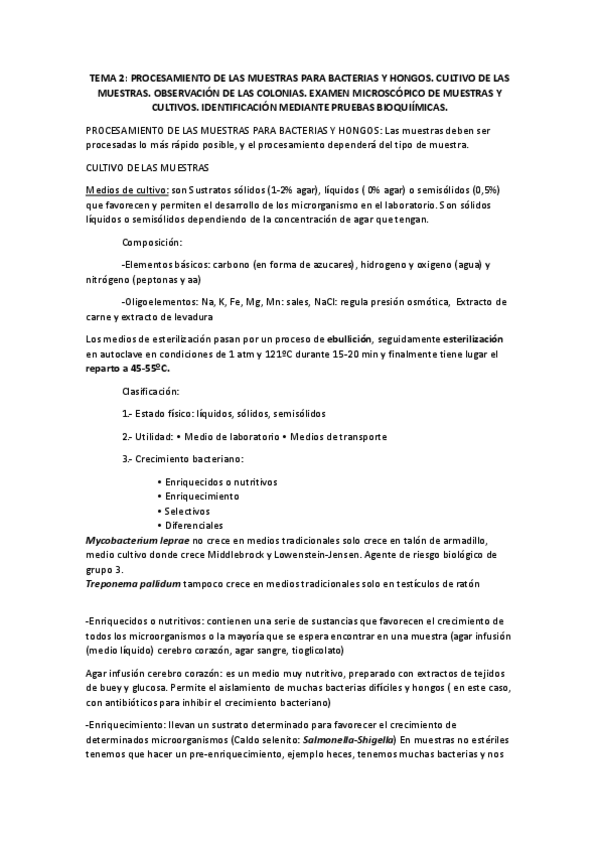 TEMA 2: PROCESAMIENTO DE LAS MUESTRAS PARA BACTERIAS Y HONGOS. CULTIVO DE LAS MUESTRAS. OBSERVACIÓN DE LAS COLONIAS. EXAMEN MICROSCÓPICO DE MUESTRAS Y CULTIVOS. IDENTIFICACIÓN MEDIANTE PRUEBAS BIOQUIÍMICAS.

PROCESAMIENTO DE LAS MUESTRAS PARA BACTERIAS Y HONGOS: Las muestras deben ser procesadas lo más rápido posible, y el procesamiento dependerá del tipo de muestra.

CULTIVO DE LAS MUESTRAS

Medios de cultivo: son Sustratos sólidos (1-2% agar), líquidos ( 0% agar) o semisólidos (0,5%) que favorecen y permiten el desarrollo de los microrganismo en el laboratorio. Son sólidos líquidos o semisólidos dependiendo de la concentración de agar que tengan.

Composición:

-Elementos básicos: carbono (en forma de azucares), hidrogeno y oxigeno (agua) y nitrógeno (peptonas y aa)

-Oligoelementos: Na, K, Fe, Mg, Mn: sales, NaCl: regula presión osmótica, Extracto de carne y extracto de levadura

Los medios de esterilización pasan por un proceso de ebullición, seguidamente esterilización en autoclave en condiciones de 1 atm y 121ºC durante 15-20 min y finalmente tiene lugar el reparto a 45-55ºC.

Clasificación:

1.- Estado físico: líquidos, sólidos, semisólidos

2.- Utilidad: • Medio de laboratorio • Medios de transporte

3.- Crecimiento bacteriano:

• Enriquecidos o nutritivos
• Enriquecimiento
• Selectivos
• Diferenciales

Mycobacterium leprae no crece en medios tradicionales solo crece en talón de armadillo, medio cultivo donde crece Middlebrock y Lowenstein-Jensen. Agente de riesgo biológico de grupo 3.
Treponema pallidum tampoco crece en medios tradicionales solo en testículos de ratón

-Enriquecidos o nutritivos: contienen una serie de sustancias que favorecen el crecimiento de todos los microorganismos o la mayoría que se espera encontrar en una muestra (agar infusión (medio líquido) cerebro corazón, agar sangre, tioglicolato)

Agar infusión cerebro corazón: es un medio muy nutritivo, preparado con extractos de tejidos de buey y glucosa. Permite el aislamiento de muchas bacterias difíciles y hongos ( en este caso, con antibióticos para inhibir el crecimiento bacteriano)

-Enriquecimiento: llevan un sustrato determinado para favorecer el crecimiento de determinados microorganismos (Caldo selenito: Salmonella-Shigella) En muestras no estériles tenemos que hacer un pre-enriquecimiento, ejemplo heces, tenemos muchas bacterias y nos